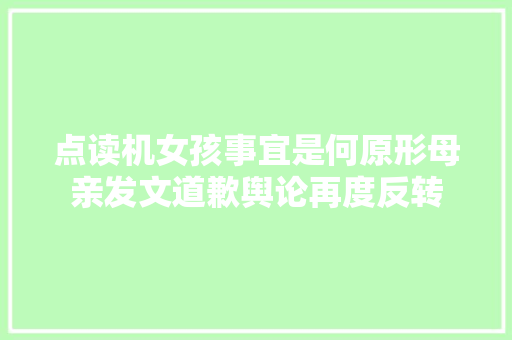 点读机女孩事宜是何原形母亲发文道歉舆论再度反转